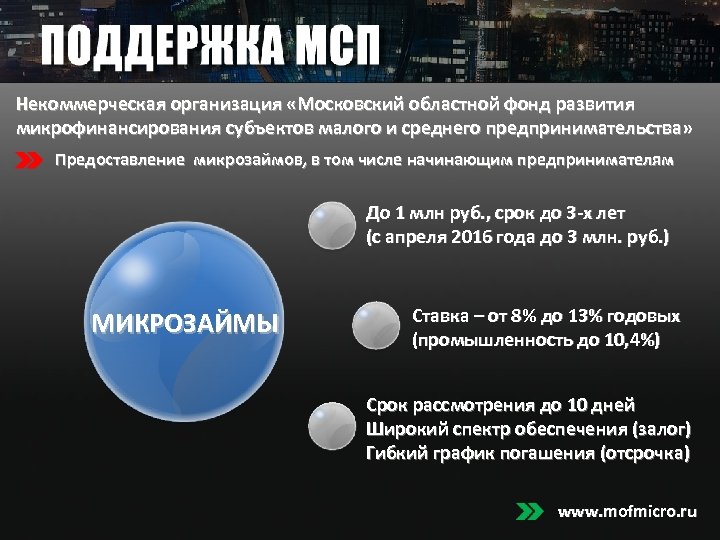 ПОДДЕРЖКА МСП

Некоммерческая организация «Московский областной фонд развития микрофинансирования субъектов малого и среднего предпринимательства»

Предоставление микрозаймов, в том числе начинающим предпринимателям

МИКРОЗАЙМЫ

До 1 млн руб., срок до 3-х лет (с апреля 2016 года до 3 млн. руб.)

Ставка – от 8% до 13% годовых (промышленность до 10,4%)

Срок рассмотрения до 10 дней
Широкий спектр обеспечения (залог)
Гибкий график погашения (отсрочка)

www.mofmicro.ru